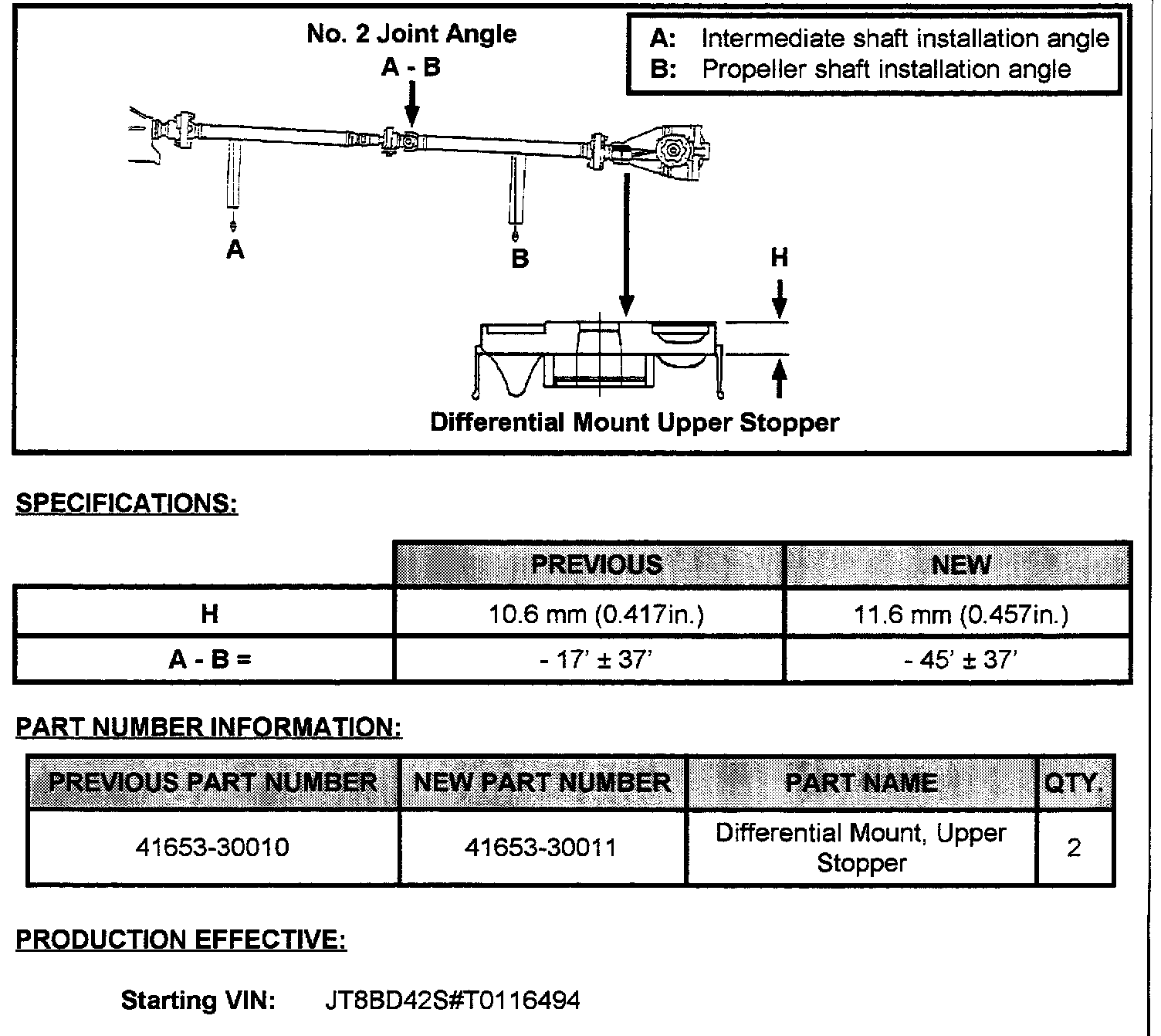 No. 2 Joint Angle
A - B

A: Intermediate shaft installation angle
B: Propeller shaft installation angle

A

B

H

Differential Mount Upper Stopper

SPECIFICATIONS:

| | PREVIOUS | NEW |
|---|---|---|
| H | 10.6 mm (0.417in.) | 11.6 mm (0.457in.) |
| A - B = | - 17' ± 37' | - 45' ± 37' |

PART NUMBER INFORMATION:

| PREVIOUS PART NUMBER | NEW PART NUMBER | PART NAME | QTY. |
|---|---|---|---|
| 41653-30010 | 41653-30011 | Differential Mount, Upper Stopper | 2 |

PRODUCTION EFFECTIVE:

Starting VIN: JT8BD42S#T0116494